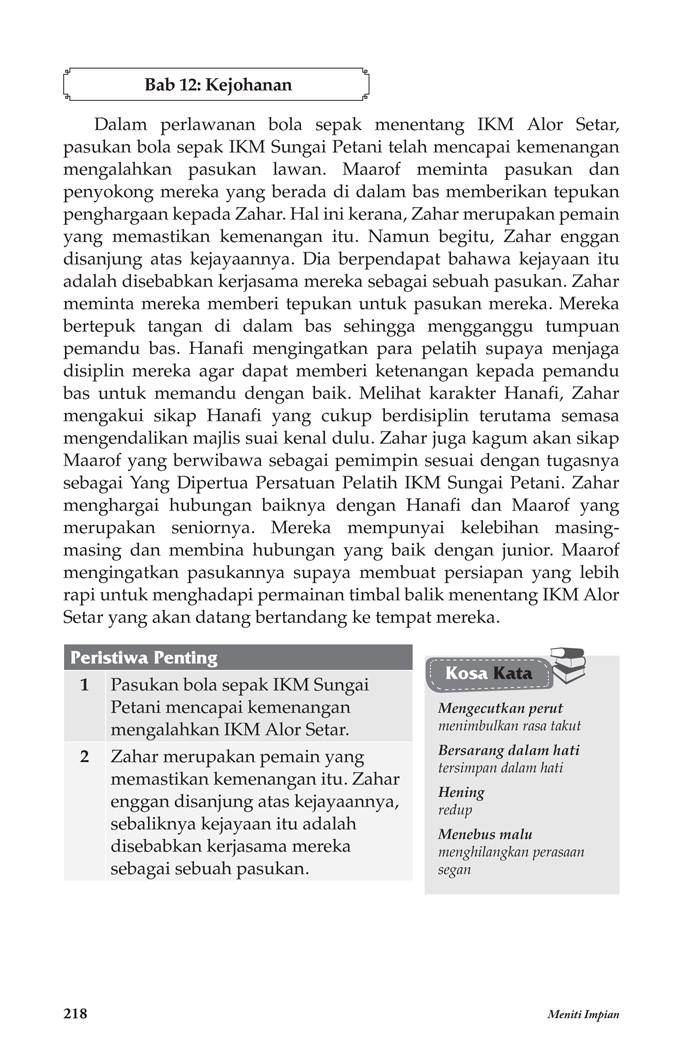 Bab 12: Kejohanan

Dalam perlawanan bola sepak menentang IKM Alor Setar, pasukan bola sepak IKM Sungai Petani telah mencapai kemenangan mengalahkan pasukan lawan. Maarof meminta pasukan dan penyokong mereka yang berada di dalam bas memberikan tepukan penghargaan kepada Zahar. Hal ini kerana, Zahar merupakan pemain yang memastikan kemenangan itu. Namun begitu, Zahar enggan disanjung atas kejayaannya. Dia berpendapat bahawa kejayaan itu adalah disebabkan kerjasama mereka sebagai sebuah pasukan. Zahar meminta mereka memberi tepukan untuk pasukan mereka. Mereka bertepuk tangan di dalam bas sehingga mengganggu tumpuan pemandu bas. Hanafi mengingatkan para pelatih supaya menjaga disiplin mereka agar dapat memberi ketenangan kepada pemandu bas untuk memandu dengan baik. Melihat karakter Hanafi, Zahar mengakui sikap Hanafi yang cukup berdisiplin terutama semasa mengendalikan majlis suai kenal dulu. Zahar juga kagum akan sikap Maarof yang berwibawa sebagai pemimpin sesuai dengan tugasnya sebagai Yang Dipertua Persatuan Pelatih IKM Sungai Petani. Zahar menghargai hubungan baiknya dengan Hanafi dan Maarof yang merupakan seniornya. Mereka mempunyai kelebihan masing-masing dan membina hubungan yang baik dengan junior. Maarof mengingatkan pasukannya supaya membuat persiapan yang lebih rapi untuk menghadapi permainan timbal balik menentang IKM Alor Setar yang akan datang bertandang ke tempat mereka.

| Peristiwa Penting | |
|---|---|
| 1 | Pasukan bola sepak IKM Sungai Petani mencapai kemenangan mengalahkan IKM Alor Setar. |
| 2 | Zahar merupakan pemain yang memastikan kemenangan itu. Zahar enggan disanjung atas kejayaannya, sebaliknya kejayaan itu adalah disebabkan kerjasama mereka sebagai sebuah pasukan. |

Kosa Kata

Mengecutkan perut
menimbulkan rasa takut

Bersarang dalam hati
tersimpan dalam hati

Hening
redup

Menebus malu
menghilangkan perasaan segan

218

Meniti Impian